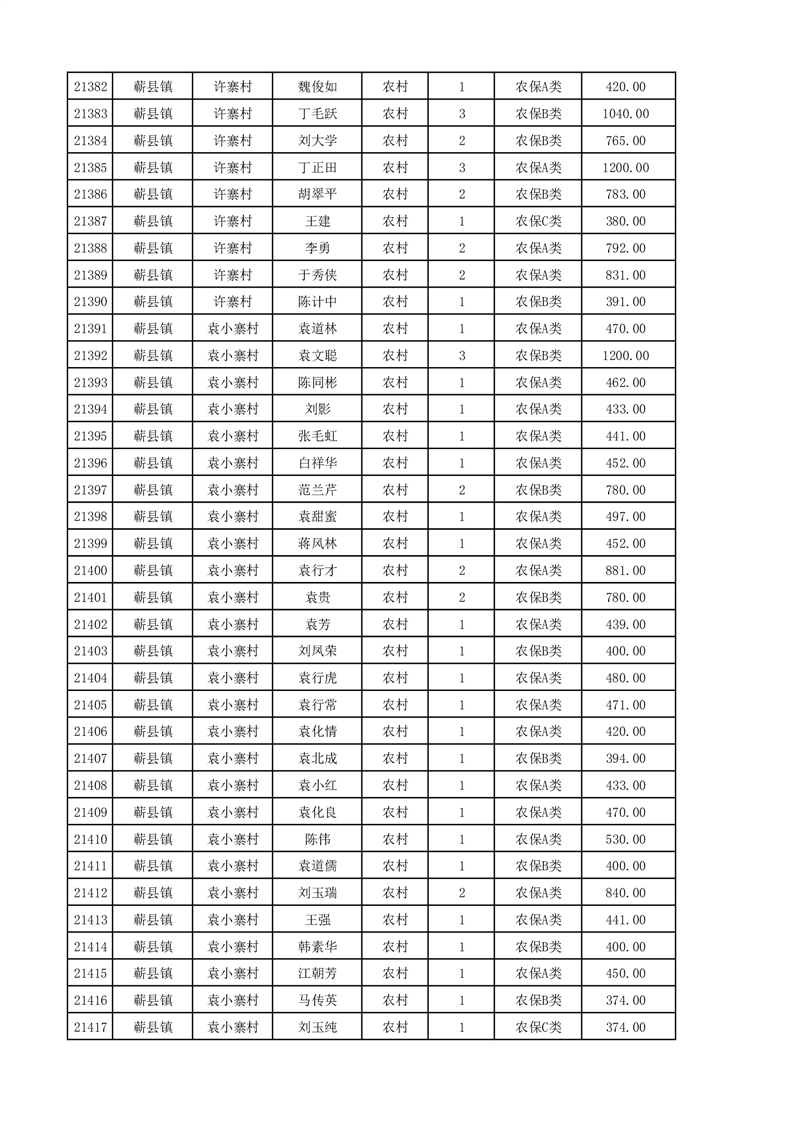 | 21382 | 蕲县镇 | 许寨村 | 魏俊如 | 农村 | 1 | 农保A类 | 420.00 |
|---|---|---|---|---|---|---|---|
| 21383 | 蕲县镇 | 许寨村 | 丁毛跃 | 农村 | 3 | 农保B类 | 1040.00 |
| 21384 | 蕲县镇 | 许寨村 | 刘大学 | 农村 | 2 | 农保B类 | 765.00 |
| 21385 | 蕲县镇 | 许寨村 | 丁正田 | 农村 | 3 | 农保A类 | 1200.00 |
| 21386 | 蕲县镇 | 许寨村 | 胡翠平 | 农村 | 2 | 农保B类 | 783.00 |
| 21387 | 蕲县镇 | 许寨村 | 王建 | 农村 | 1 | 农保C类 | 380.00 |
| 21388 | 蕲县镇 | 许寨村 | 李勇 | 农村 | 2 | 农保A类 | 792.00 |
| 21389 | 蕲县镇 | 许寨村 | 于秀侠 | 农村 | 2 | 农保A类 | 831.00 |
| 21390 | 蕲县镇 | 许寨村 | 陈计中 | 农村 | 1 | 农保B类 | 391.00 |
| 21391 | 蕲县镇 | 袁小寨村 | 袁道林 | 农村 | 1 | 农保A类 | 470.00 |
| 21392 | 蕲县镇 | 袁小寨村 | 袁文聪 | 农村 | 3 | 农保B类 | 1200.00 |
| 21393 | 蕲县镇 | 袁小寨村 | 陈同彬 | 农村 | 1 | 农保A类 | 462.00 |
| 21394 | 蕲县镇 | 袁小寨村 | 刘影 | 农村 | 1 | 农保A类 | 433.00 |
| 21395 | 蕲县镇 | 袁小寨村 | 张毛虹 | 农村 | 1 | 农保A类 | 441.00 |
| 21396 | 蕲县镇 | 袁小寨村 | 白祥华 | 农村 | 1 | 农保A类 | 452.00 |
| 21397 | 蕲县镇 | 袁小寨村 | 范兰芹 | 农村 | 2 | 农保B类 | 780.00 |
| 21398 | 蕲县镇 | 袁小寨村 | 袁甜蜜 | 农村 | 1 | 农保A类 | 497.00 |
| 21399 | 蕲县镇 | 袁小寨村 | 蒋风林 | 农村 | 1 | 农保A类 | 452.00 |
| 21400 | 蕲县镇 | 袁小寨村 | 袁行才 | 农村 | 2 | 农保A类 | 881.00 |
| 21401 | 蕲县镇 | 袁小寨村 | 袁贵 | 农村 | 2 | 农保B类 | 780.00 |
| 21402 | 蕲县镇 | 袁小寨村 | 袁芳 | 农村 | 1 | 农保A类 | 439.00 |
| 21403 | 蕲县镇 | 袁小寨村 | 刘凤荣 | 农村 | 1 | 农保B类 | 400.00 |
| 21404 | 蕲县镇 | 袁小寨村 | 袁行虎 | 农村 | 1 | 农保A类 | 480.00 |
| 21405 | 蕲县镇 | 袁小寨村 | 袁行常 | 农村 | 1 | 农保A类 | 471.00 |
| 21406 | 蕲县镇 | 袁小寨村 | 袁化情 | 农村 | 1 | 农保A类 | 420.00 |
| 21407 | 蕲县镇 | 袁小寨村 | 袁北成 | 农村 | 1 | 农保B类 | 394.00 |
| 21408 | 蕲县镇 | 袁小寨村 | 袁小红 | 农村 | 1 | 农保A类 | 433.00 |
| 21409 | 蕲县镇 | 袁小寨村 | 袁化良 | 农村 | 1 | 农保A类 | 470.00 |
| 21410 | 蕲县镇 | 袁小寨村 | 陈伟 | 农村 | 1 | 农保A类 | 530.00 |
| 21411 | 蕲县镇 | 袁小寨村 | 袁道儒 | 农村 | 1 | 农保B类 | 400.00 |
| 21412 | 蕲县镇 | 袁小寨村 | 刘玉瑞 | 农村 | 2 | 农保A类 | 840.00 |
| 21413 | 蕲县镇 | 袁小寨村 | 王强 | 农村 | 1 | 农保A类 | 441.00 |
| 21414 | 蕲县镇 | 袁小寨村 | 韩素华 | 农村 | 1 | 农保B类 | 400.00 |
| 21415 | 蕲县镇 | 袁小寨村 | 江朝芳 | 农村 | 1 | 农保A类 | 450.00 |
| 21416 | 蕲县镇 | 袁小寨村 | 马传英 | 农村 | 1 | 农保B类 | 374.00 |
| 21417 | 蕲县镇 | 袁小寨村 | 刘玉纯 | 农村 | 1 | 农保C类 | 374.00 |